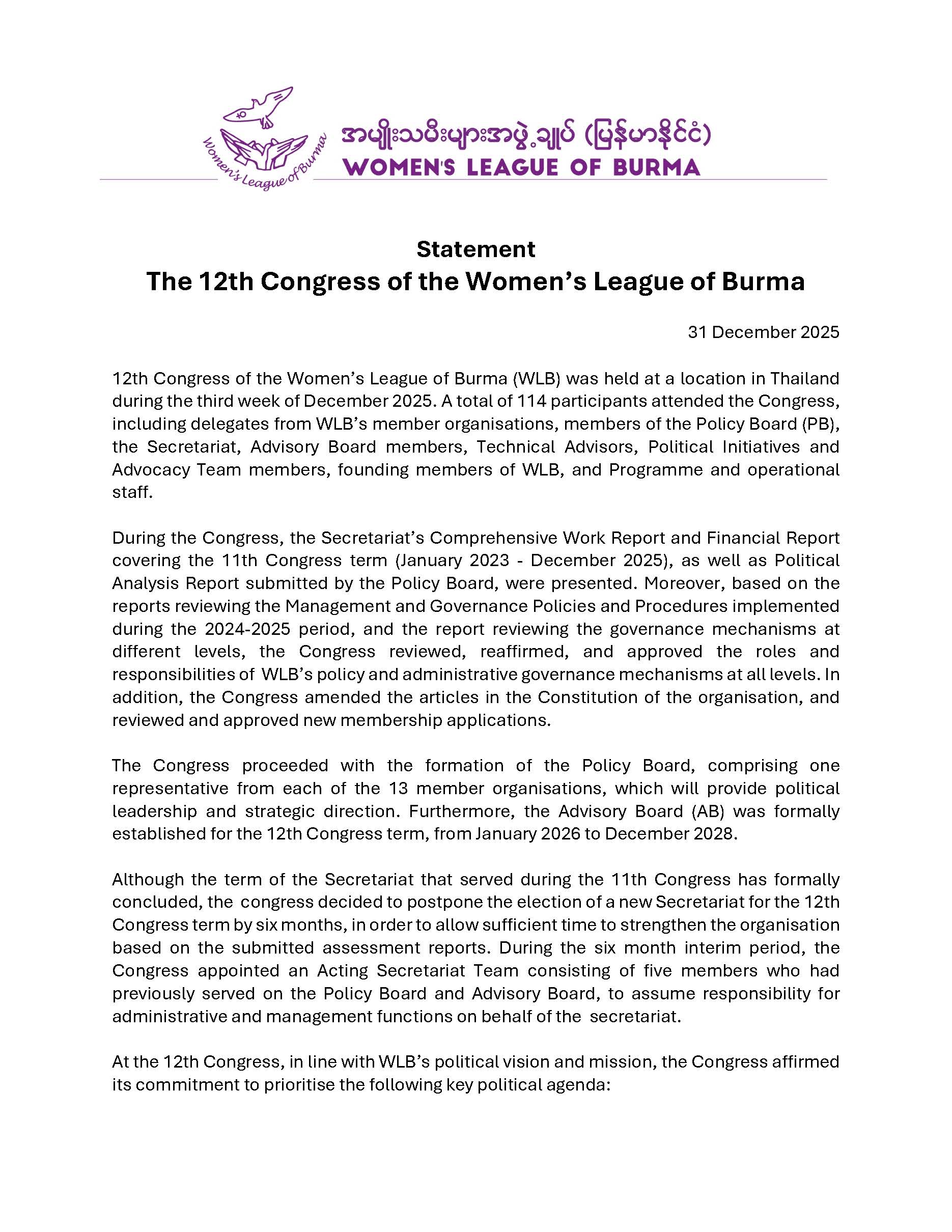 Women's League of Burma

အမျိုးသမီးများအဖွဲ့ချုပ် (မြန်မာနိုင်ငံ)
WOMEN'S LEAGUE OF BURMA

Statement
The 12th Congress of the Women's League of Burma

31 December 2025

12th Congress of the Women's League of Burma (WLB) was held at a location in Thailand during the third week of December 2025. A total of 114 participants attended the Congress, including delegates from WLB's member organisations, members of the Policy Board (PB), the Secretariat, Advisory Board members, Technical Advisors, Political Initiatives and Advocacy Team members, founding members of WLB, and Programme and operational staff.

During the Congress, the Secretariat's Comprehensive Work Report and Financial Report covering the 11th Congress term (January 2023 - December 2025), as well as Political Analysis Report submitted by the Policy Board, were presented. Moreover, based on the reports reviewing the Management and Governance Policies and Procedures implemented during the 2024-2025 period, and the report reviewing the governance mechanisms at different levels, the Congress reviewed, reaffirmed, and approved the roles and responsibilities of WLB's policy and administrative governance mechanisms at all levels. In addition, the Congress amended the articles in the Constitution of the organisation, and reviewed and approved new membership applications.

The Congress proceeded with the formation of the Policy Board, comprising one representative from each of the 13 member organisations, which will provide political leadership and strategic direction. Furthermore, the Advisory Board (AB) was formally established for the 12th Congress term, from January 2026 to December 2028.

Although the term of the Secretariat that served during the 11th Congress has formally concluded, the congress decided to postpone the election of a new Secretariat for the 12th Congress term by six months, in order to allow sufficient time to strengthen the organisation based on the submitted assessment reports. During the six month interim period, the Congress appointed an Acting Secretariat Team consisting of five members who had previously served on the Policy Board and Advisory Board, to assume responsibility for administrative and management functions on behalf of the secretariat.

At the 12th Congress, in line with WLB's political vision and mission, the Congress affirmed its commitment to prioritise the following key political agenda: